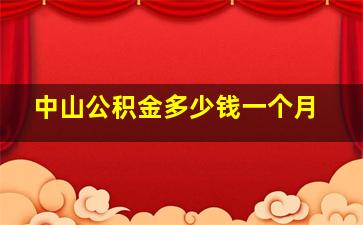 中山公积金多少钱一个月